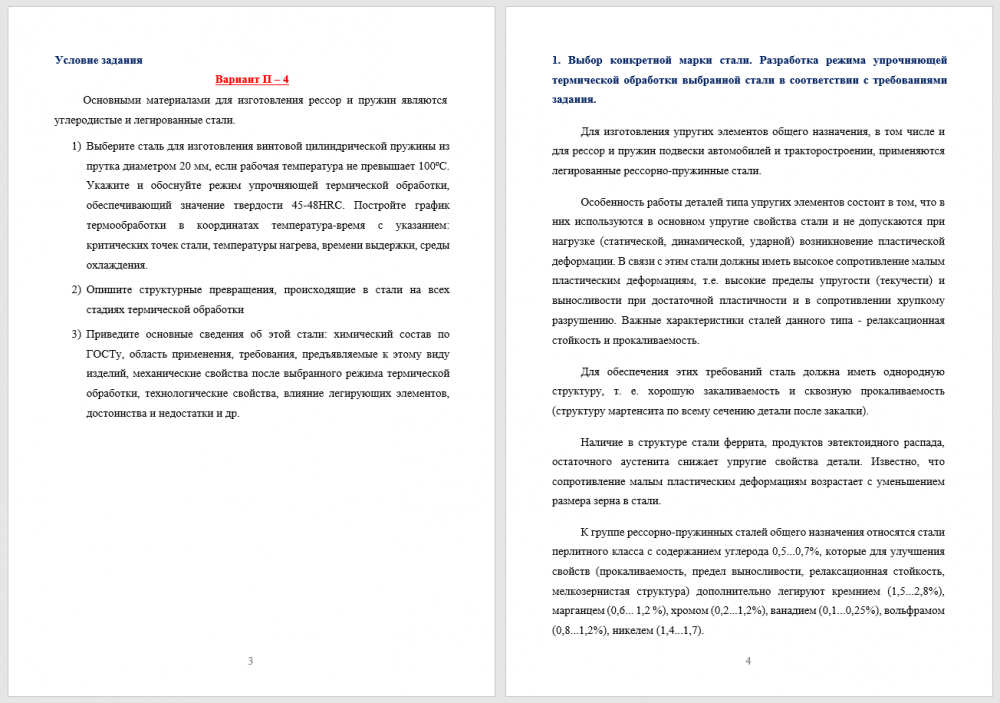 Условие задания

Вариант II – 4

Основными материалами для изготовления рессор и пружин являются углеродистые и легированные стали.

1) Выберите сталь для изготовления винтовой цилиндрической пружины из прутка диаметром 20 мм, если рабочая температура не превышает 100ºС. Укажите и обоснуйте режим упрочняющей термической обработки, обеспечивающий значение твердости 45-48HRC. Постройте график термообработки в координатах температура-время с указанием: критических точек стали, температуры нагрева, времени выдержки, среды охлаждения.

2) Опишите структурные превращения, происходящие в стали на всех стадиях термической обработки

3) Приведите основные сведения об этой стали: химический состав по ГОСТу, область применения, требования, предъявляемые к этому виду изделий, механические свойства после выбранного режима термической обработки, технологические свойства, влияние легирующих элементов, достоинства и недостатки и др.

3

1. Выбор конкретной марки стали. Разработка режима упрочняющей термической обработки выбранной стали в соответствии с требованиями задания.

Для изготовления упругих элементов общего назначения, в том числе и для рессор и пружин подвески автомобилей и тракторостроении, применяются легированные рессорно-пружинные стали.

Особенность работы деталей типа упругих элементов состоит в том, что в них используются в основном упругие свойства стали и не допускаются при нагрузке (статической, динамической, ударной) возникновение пластической деформации. В связи с этим стали должны иметь высокое сопротивление малым пластическим деформациям, т.е. высокие пределы упругости (текучести) и выносливости при достаточной пластичности и в сопротивлении хрупкому разрушению. Важные характеристики сталей данного типа - релаксационная стойкость и прокаливаемость.

Для обеспечения этих требований сталь должна иметь однородную структуру, т. е. хорошую закаливаемость и сквозную прокаливаемость (структуру мартенсита по всему сечению детали после закалки).

Наличие в структуре стали феррита, продуктов эвтектоидного распада, остаточного аустенита снижает упругие свойства детали. Известно, что сопротивление малым пластическим деформациям возрастает с уменьшением размера зерна в стали.

К группе рессорно-пружинных сталей общего назначения относятся стали перлитного класса с содержанием углерода 0,5...0,7%, которые для улучшения свойств (прокаливаемость, предел выносливости, релаксационная стойкость, мелкозернистая структура) дополнительно легируют кремнием (1,5...2,8%), марганцем (0,6... 1,2 %), хромом (0,2...1,2%), ванадием (0,1...0,25%), вольфрамом (0,8...1,2%), никелем (1,4...1,7).

4